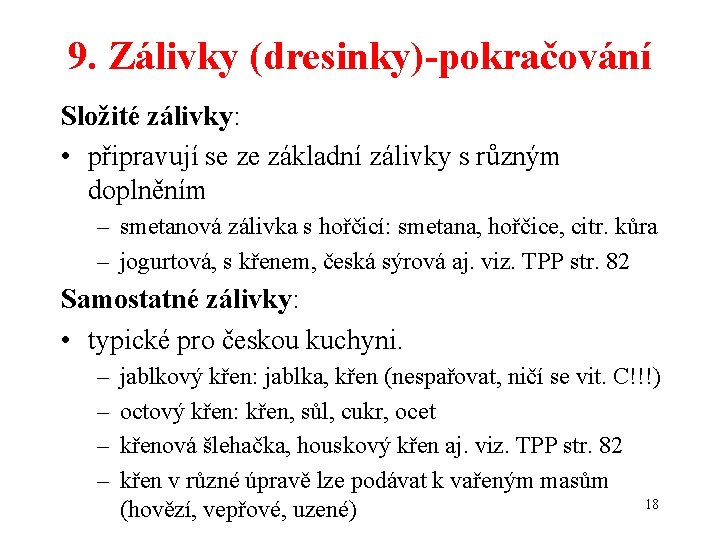 9. Zálivky (dresinky)-pokračování

Složité zálivky:

• připravují se ze základní zálivky s různým doplněním
– smetanová zálivka s hořčicí: smetana, hořčice, citr. kůra
– jogurtová, s křenem, česká sýrová aj. viz. TPP str. 82

Samostatné zálivky:

• typické pro českou kuchyni.
– jablkový křen: jablka, křen (nespařovat, ničí se vit. C!!!)
– octový křen: křen, sůl, cukr, ocet
– křenová šlehačka, houskový křen aj. viz. TPP str. 82
– křen v různé úpravě lze podávat k vařeným masům (hovězí, vepřové, uzené)

18